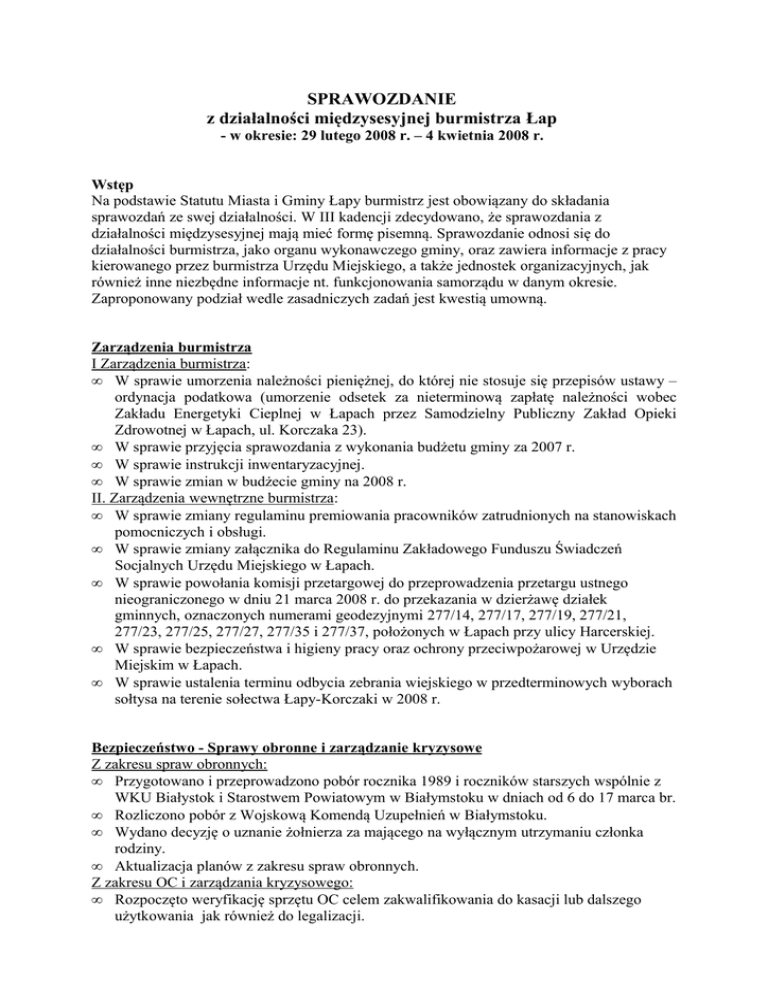 SPRAWOZDANIE
z działalności międzysesyjnej burmistrza Łap
- w okresie: 29 lutego 2008 r. – 4 kwietnia 2008 r.

Wstęp
Na podstawie Statutu Miasta i Gminy Łapy burmistrz jest obowiązany do składania sprawozdań ze swej działalności. W III kadencji zdecydowano, że sprawozdania z działalności międzysesyjnej mają mieć formę pisemną. Sprawozdanie odnosi się do działalności burmistrza, jako organu wykonawczego gminy, oraz zawiera informacje z pracy kierowanego przez burmistrza Urzędu Miejskiego, a także jednostek organizacyjnych, jak również inne niezbędne informacje nt. funkcjonowania samorządu w danym okresie. Zaproponowany podział wedle zasadniczych zadań jest kwestią umowną.

Zarządzenia burmistrza
I Zarządzenia burmistrza:
∞ W sprawie umorzenia należności pieniężnej, do której nie stosuje się przepisów ustawy – ordynacja podatkowa (umorzenie odsetek za nieterminową zapłatę należności wobec Zakładu Energetyki Cieplnej w Łapach przez Samodzielny Publiczny Zakład Opieki Zdrowotnej w Łapach, ul. Korczaka 23).
∞ W sprawie przyjęcia sprawozdania z wykonania budżetu gminy za 2007 r.
∞ W sprawie instrukcji inwentaryzacyjnej.
∞ W sprawie zmian w budżecie gminy na 2008 r.
II. Zarządzenia wewnętrzne burmistrza:
∞ W sprawie zmiany regulaminu premiowania pracowników zatrudnionych na stanowiskach pomocniczych i obsługi.
∞ W sprawie zmiany załącznika do Regulaminu Zakładowego Funduszu Świadczeń Socjalnych Urzędu Miejskiego w Łapach.
∞ W sprawie powołania komisji przetargowej do przeprowadzenia przetargu ustnego nieograniczonego w dniu 21 marca 2008 r. do przekazania w dzierżawę działek gminnych, oznaczonych numerami geodezyjnymi 277/14, 277/17, 277/19, 277/21, 277/23, 277/25, 277/27, 277/35 i 277/37, położonych w Łapach przy ulicy Harcerskiej.
∞ W sprawie bezpieczeństwa i higieny pracy oraz ochrony przeciwpożarowej w Urzędzie Miejskim w Łapach.
∞ W sprawie ustalenia terminu odbycia zebrania wiejskiego w przedterminowych wyborach sołtysa na terenie sołectwa Łapy-Korczaki w 2008 r.

Bezpieczeństwo - Sprawy obronne i zarządzanie kryzysowe
Z zakresu spraw obronnych:
∞ Przygotowano i przeprowadzono pobór rocznika 1989 i roczników starszych wspólnie z WKU Białystok i Starostwem Powiatowym w Białymstoku w dniach od 6 do 17 marca br.
∞ Rozliczono pobór z Wojskową Komendą Uzupełnień w Białymstoku.
∞ Wydano decyzję o uznanie żołnierza za mającego na wyłącznym utrzymaniu członka rodziny.
∞ Aktualizacja planów z zakresu spraw obronnych.
Z zakresu OC i zarządzania kryzysowego:
∞ Rozpoczęto weryfikację sprzętu OC celem zakwalifikowania do kasacji lub dalszego użytkowania jak również do legalizacji.